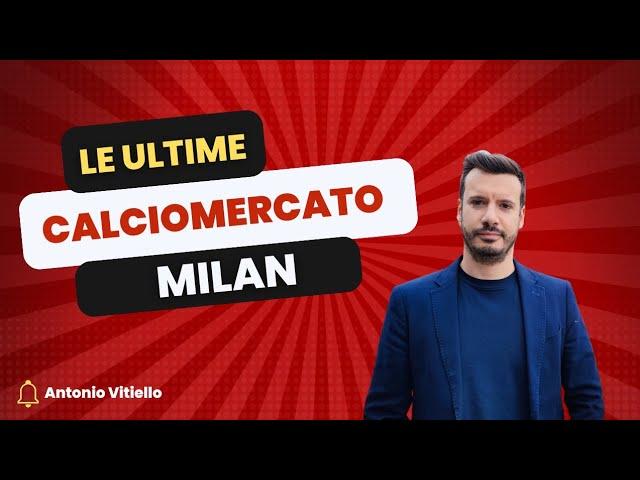 LE ULTIME
CALCIOMERCATO
MILAN

Antonio Vitiello